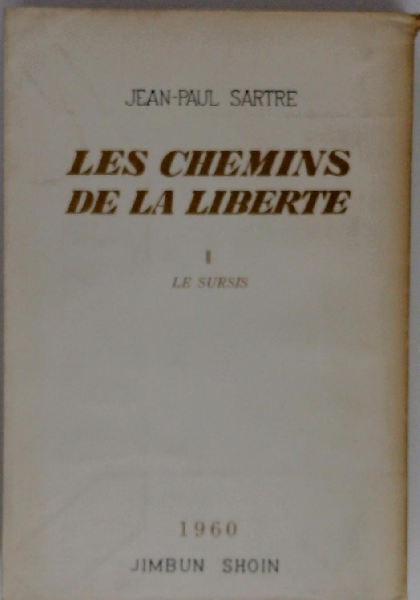 JEAN-PAUL SARTRE

LES CHEMINS DE LA LIBERTE

I

LE SURSIS

1960

JIMBUN SHOIN